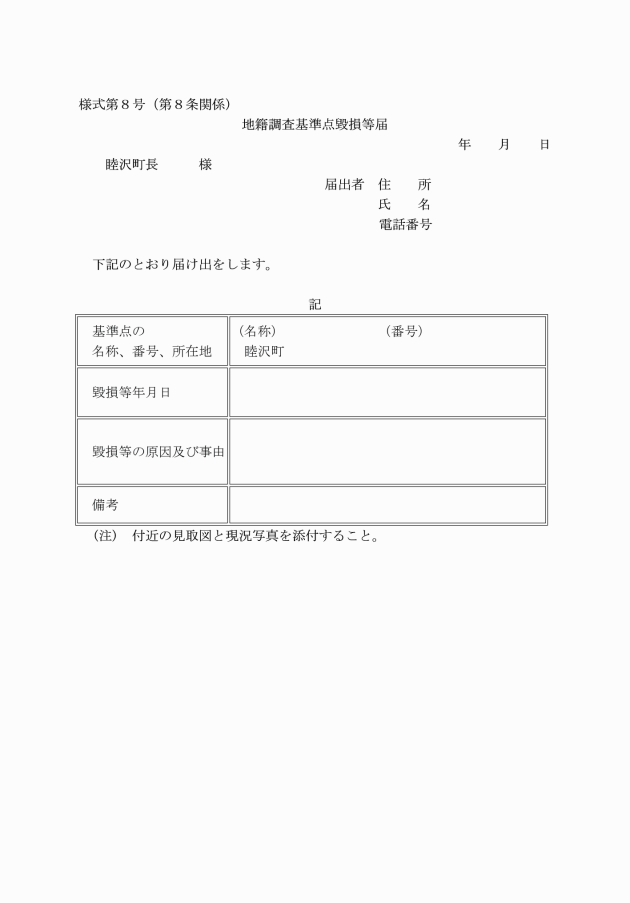 様式第８号（第８条関係）

地籍調査基準点毀損等届

年　　月　　日

睦沢町長　　　様

届出者　住　　所
氏　　名
電話番号

下記のとおり届け出をします。

記

| 基準点の 名称、番号、所在地 | （名称）　　　　　　（番号） 睦沢町 |
|---|---|
| 毀損等年月日 | |
| 毀損等の原因及び事由 | |
| 備考 | |

（注）　付近の見取図と現況写真を添付すること。